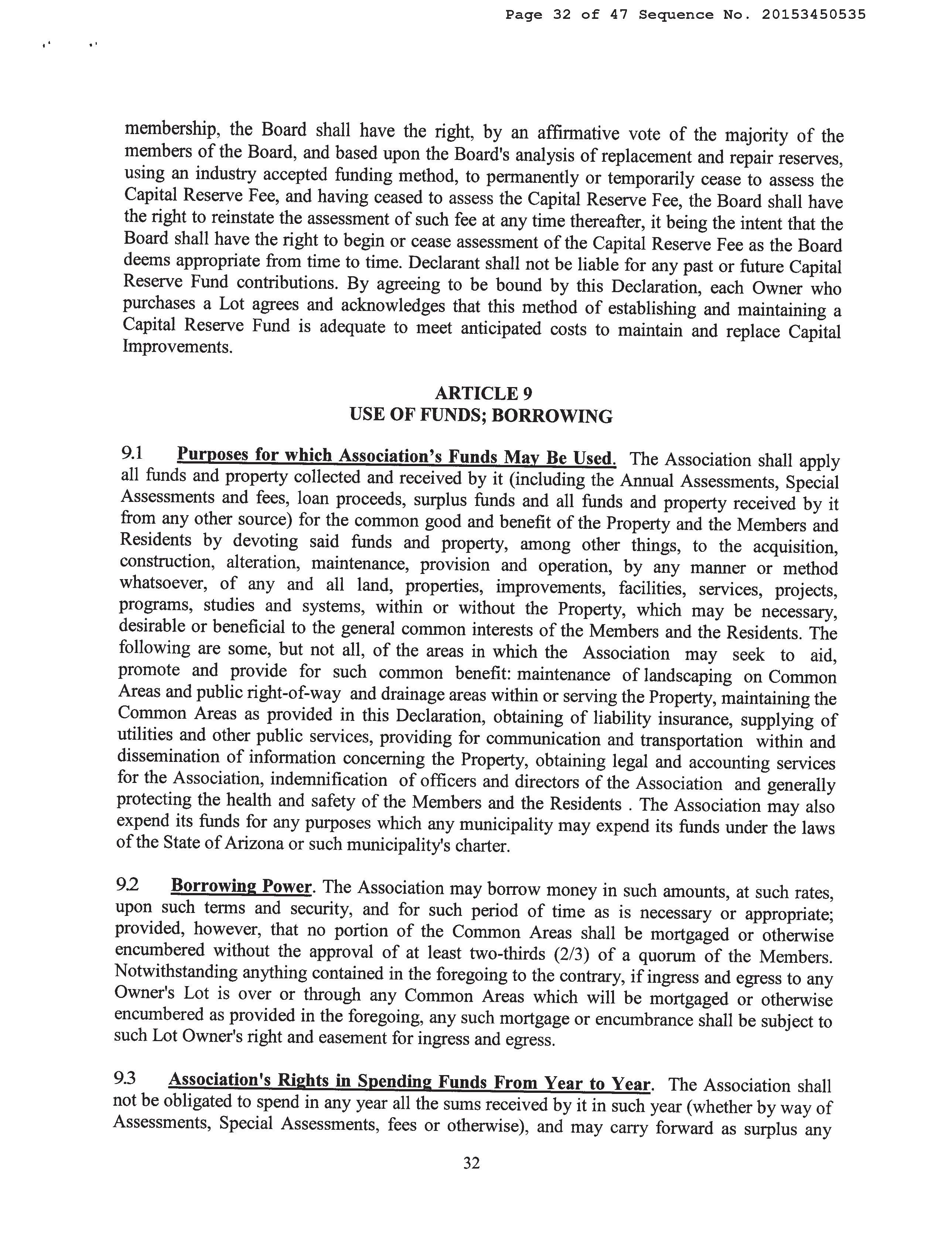 Page 32 of 47 Sequence No. 20153450535

membership, the Board shall have the right, by an affirmative vote of the majority of the members of the Board, and based upon the Board's analysis of replacement and repair reserves, using an industry accepted funding method, to permanently or temporarily cease to assess the Capital Reserve Fee, and having ceased to assess the Capital Reserve Fee, the Board shall have the right to reinstate the assessment of such fee at any time thereafter, it being the intent that the Board shall have the right to begin or cease assessment of the Capital Reserve Fee as the Board deems appropriate from time to time. Declarant shall not be liable for any past or future Capital Reserve Fund contributions. By agreeing to be bound by this Declaration, each Owner who purchases a Lot agrees and acknowledges that this method of establishing and maintaining a Capital Reserve Fund is adequate to meet anticipated costs to maintain and replace Capital Improvements.

ARTICLE 9
USE OF FUNDS; BORROWING

9.1 Purposes for which Association's Funds May Be Used. The Association shall apply all funds and property collected and received by it (including the Annual Assessments, Special Assessments and fees, loan proceeds, surplus funds and all funds and property received by it from any other source) for the common good and benefit of the Property and the Members and Residents by devoting said funds and property, among other things, to the acquisition, construction, alteration, maintenance, provision and operation, by any manner or method whatsoever, of any and all land, properties, improvements, facilities, services, projects, programs, studies and systems, within or without the Property, which may be necessary, desirable or beneficial to the general common interests of the Members and the Residents. The following are some, but not all, of the areas in which the Association may seek to aid, promote and provide for such common benefit: maintenance of landscaping on Common Areas and public right-of-way and drainage areas within or serving the Property, maintaining the Common Areas as provided in this Declaration, obtaining of liability insurance, supplying of utilities and other public services, providing for communication and transportation within and dissemination of information concerning the Property, obtaining legal and accounting services for the Association, indemnification of officers and directors of the Association and generally protecting the health and safety of the Members and the Residents . The Association may also expend its funds for any purposes which any municipality may expend its funds under the laws of the State of Arizona or such municipality's charter.

9.2 Borrowing Power. The Association may borrow money in such amounts, at such rates, upon such terms and security, and for such period of time as is necessary or appropriate; provided, however, that no portion of the Common Areas shall be mortgaged or otherwise encumbered without the approval of at least two-thirds (2/3) of a quorum of the Members. Notwithstanding anything contained in the foregoing to the contrary, if ingress and egress to any Owner's Lot is over or through any Common Areas which will be mortgaged or otherwise encumbered as provided in the foregoing, any such mortgage or encumbrance shall be subject to such Lot Owner's right and easement for ingress and egress.

9.3 Association's Rights in Spending Funds From Year to Year. The Association shall not be obligated to spend in any year all the sums received by it in such year (whether by way of Assessments, Special Assessments, fees or otherwise), and may carry forward as surplus any

32